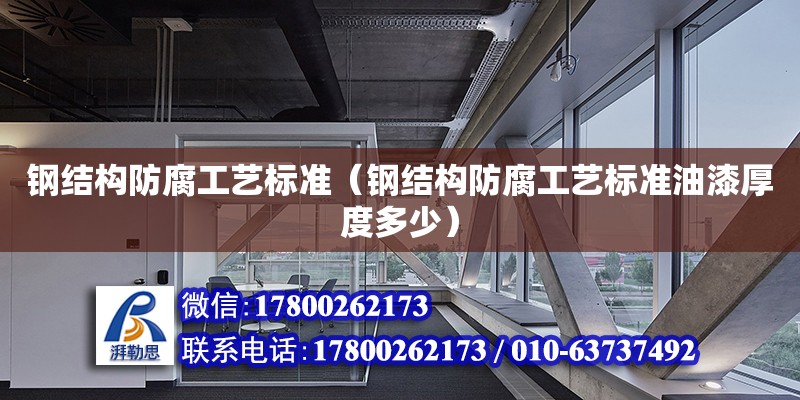 钢结构防腐工艺标准（钢结构防腐工艺标准油漆厚度多少）

湃勒思

微信：17800262173

联系电话：17800262173 / 010-63737492